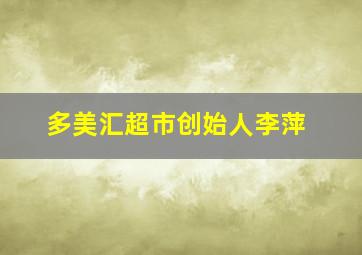 多美汇超市创始人李萍